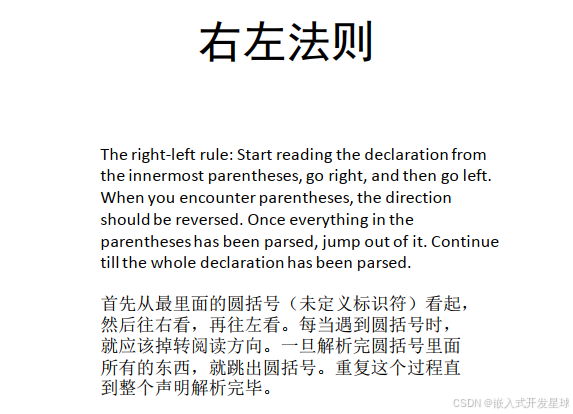 右左法则

The right-left rule: Start reading the declaration from the innermost parentheses, go right, and then go left. When you encounter parentheses, the direction should be reversed. Once everything in the parentheses has been parsed, jump out of it. Continue till the whole declaration has been parsed.

首先从最里面的圆括号（未定义标识符）看起，然后往右看，再往左看。每当遇到圆括号时，就应该掉转阅读方向。一旦解析完圆括号里面所有的东西，就跳出圆括号。重复这个过程直到整个声明解析完毕。

CSDN @嵌入式开发星球